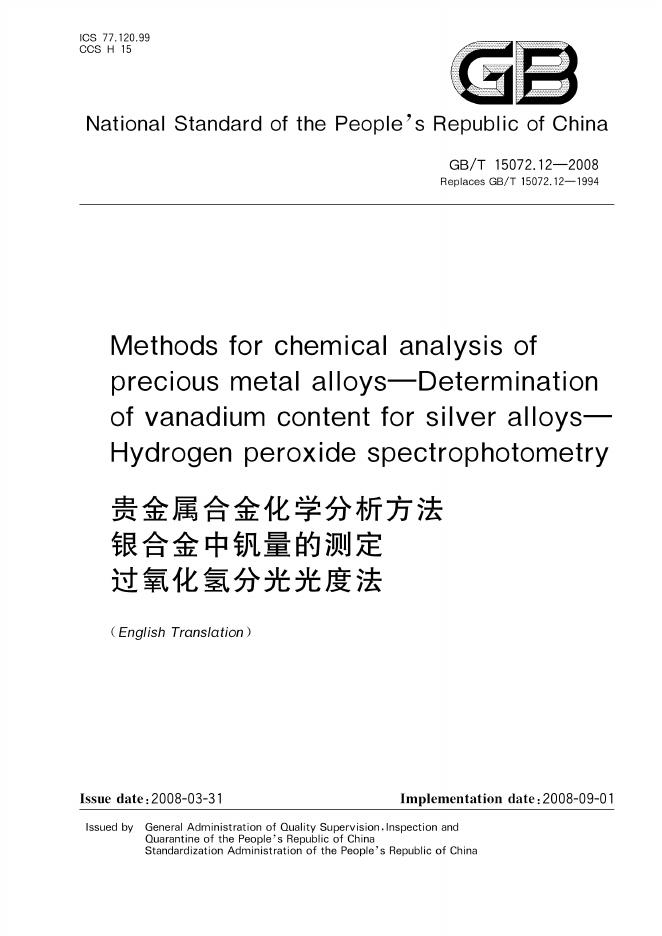 ICS 77.120.99
CCS H 15

GB

National Standard of the People's Republic of China

GB/T 15072.12—2008
Replaces GB/T 15072.12—1994

Methods for chemical analysis of precious metal alloys—Determination of vanadium content for silver alloys—Hydrogen peroxide spectrophotometry

贵金属合金化学分析方法
银合金中钒量的测定
过氧化氢分光光度法

(English Translation)

Issue date:2008-03-31 Implementation date:2008-09-01

Issued by General Administration of Quality Supervision,Inspection and Quarantine of the People's Republic of China
Standardization Administration of the People's Republic of China